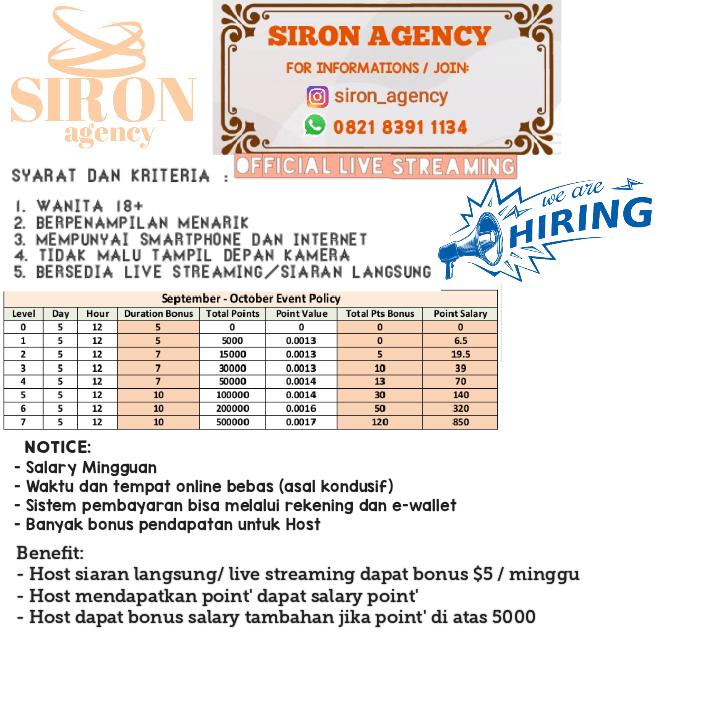 SIRON
agency

SIRON AGENCY
FOR INFORMATIONS / JOIN:
siron_agency
0821 8391 1134

OFFICIAL LIVE STREAMING

SYARAT DAN KRITERIA :

1. WANITA 18+
2. BERPENAMPILAN MENARIK
3. MEMPUNYAI SMARTPHONE DAN INTERNET
4. TIDAK MALU TAMPIL DEPAN KAMERA
5. BERSEDIA LIVE STREAMING/SIARAN LANGSUNG

we are
HIRING

September - October Event Policy

| Level | Day | Hour | Duration Bonus | Total Points | Point Value | Total Pts Bonus | Point Salary |
|---|---|---|---|---|---|---|---|
| 0 | 5 | 12 | 5 | 0 | 0 | 0 | 0 |
| 1 | 5 | 12 | 5 | 5000 | 0.0013 | 0 | 6.5 |
| 2 | 5 | 12 | 7 | 15000 | 0.0013 | 5 | 19.5 |
| 3 | 5 | 12 | 7 | 30000 | 0.0013 | 10 | 39 |
| 4 | 5 | 12 | 7 | 50000 | 0.0014 | 13 | 70 |
| 5 | 5 | 12 | 10 | 100000 | 0.0014 | 30 | 140 |
| 6 | 5 | 12 | 10 | 200000 | 0.0016 | 50 | 320 |
| 7 | 5 | 12 | 10 | 500000 | 0.0017 | 120 | 850 |

NOTICE:
- Salary Mingguan
- Waktu dan tempat online bebas (asal kondusif)
- Sistem pembayaran bisa melalui rekening dan e-wallet
- Banyak bonus pendapatan untuk Host

Benefit:
- Host siaran langsung/ live streaming dapat bonus $5 / minggu
- Host mendapatkan point' dapat salary point'
- Host dapat bonus salary tambahan jika point' di atas 5000